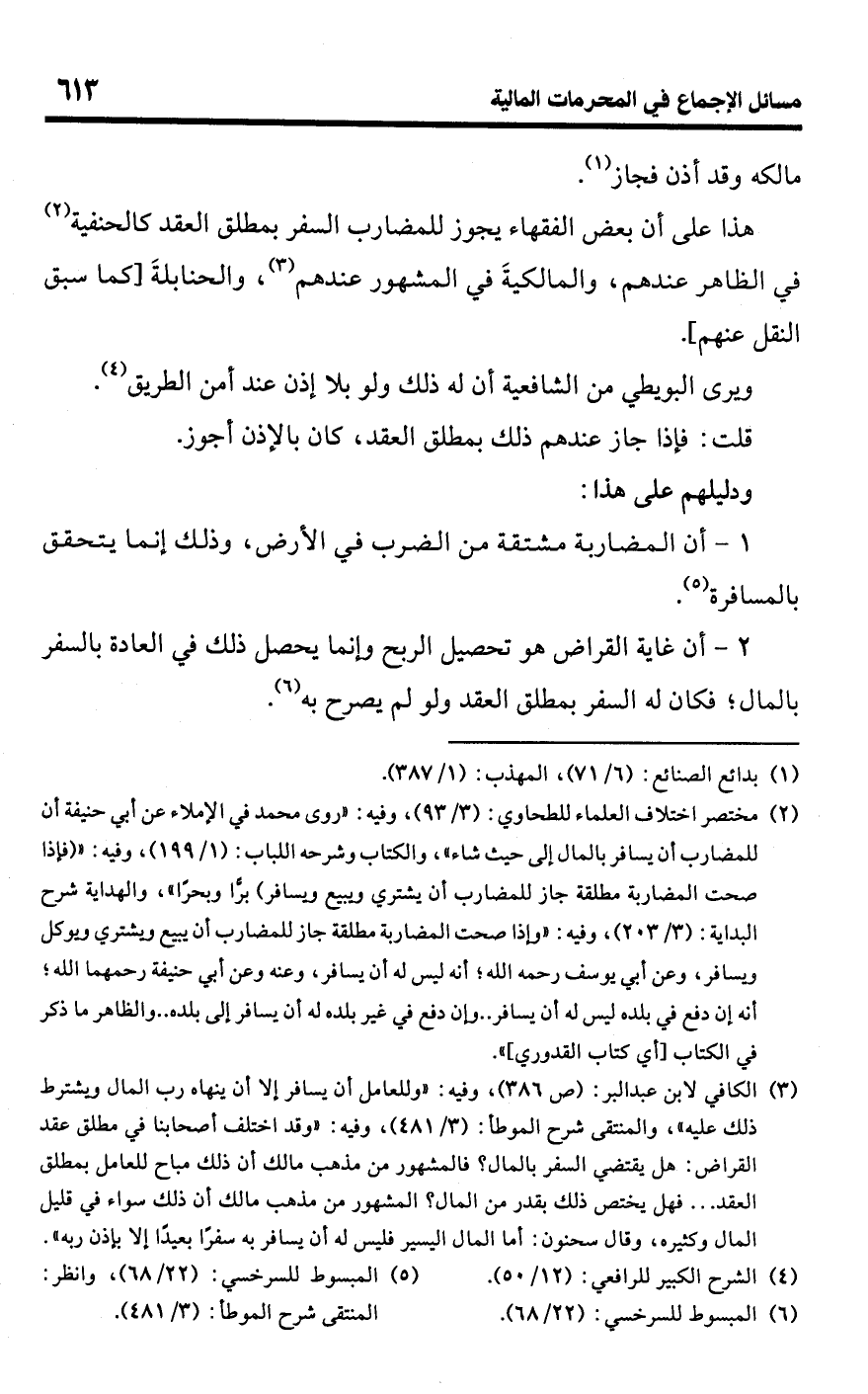 مسائل الإجماع في المحرمات المالية ٦١٣

مالكه وقد أذن فجاز$^{(١)}$.

هذا على أن بعض الفقهاء يجوز للمضارب السفر بمطلق العقد كالحنفية$^{(٢)}$ في الظاهر عندهم، والمالكيةَ في المشهور عندهم$^{(٣)}$، والحنابلةَ [كما سبق النقل عنهم].

ويرى البويطي من الشافعية أن له ذلك ولو بلا إذن عند أمن الطريق$^{(٤)}$.

قلت: فإذا جاز عندهم ذلك بمطلق العقد، كان بالإذن أجوز.

ودليلهم على هذا:

١ - أن المضاربة مشتقة من الضرب في الأرض، وذلك إنما يتحقق بالمسافرة$^{(٥)}$.

٢ - أن غاية القراض هو تحصيل الربح وإنما يحصل ذلك في العادة بالسفر بالمال؛ فكان له السفر بمطلق العقد ولو لم يصرح به$^{(٦)}$.

(١) بدائع الصنائع: (٦/ ٧١)، المهذب: (١/ ٣٨٧).
(٢) مختصر اختلاف العلماء للطحاوي: (٣/ ٩٣)، وفيه: «روى محمد في الإملاء عن أبي حنيفة أن للمضارب أن يسافر بالمال إلى حيث شاء»، والكتاب وشرحه اللباب: (١/ ١٩٩)، وفيه: «(فإذا صحت المضاربة مطلقة جاز للمضارب أن يشتري ويبيع ويسافر) برًّا وبحرًا»، والهداية شرح البداية: (٣/ ٢٠٣)، وفيه: «وإذا صحت المضاربة مطلقة جاز للمضارب أن يبيع ويشتري ويوكل ويسافر، وعن أبي يوسف رحمه الله؛ أنه ليس له أن يسافر، وعنه وعن أبي حنيفة رحمهما الله؛ أنه إن دفع في بلده ليس له أن يسافر..وإن دفع في غير بلده له أن يسافر إلى بلده..والظاهر ما ذكر في الكتاب [أي كتاب القدوري]».
(٣) الكافي لابن عبدالبر: (ص ٣٨٦)، وفيه: «وللعامل أن يسافر إلا أن ينهاه رب المال ويشترط ذلك عليه»، والمنتقى شرح الموطأ: (٣/ ٤٨١)، وفيه: «وقد اختلف أصحابنا في مطلق عقد القراض: هل يقتضي السفر بالمال؟ فالمشهور من مذهب مالك أن ذلك مباح للعامل بمطلق العقد... فهل يختص ذلك بقدر من المال؟ المشهور من مذهب مالك أن ذلك سواء في قليل المال وكثيره، وقال سحنون: أما المال اليسير فليس له أن يسافر به سفرًا بعيدًا إلا بإذن ربه».
(٤) الشرح الكبير للرافعي: (١٢/ ٥٠).
(٥) المبسوط للسرخسي: (٢٢/ ٦٨)، وانظر: المنتقى شرح الموطأ: (٣/ ٤٨١).
(٦) المبسوط للسرخسي: (٢٢/ ٦٨).